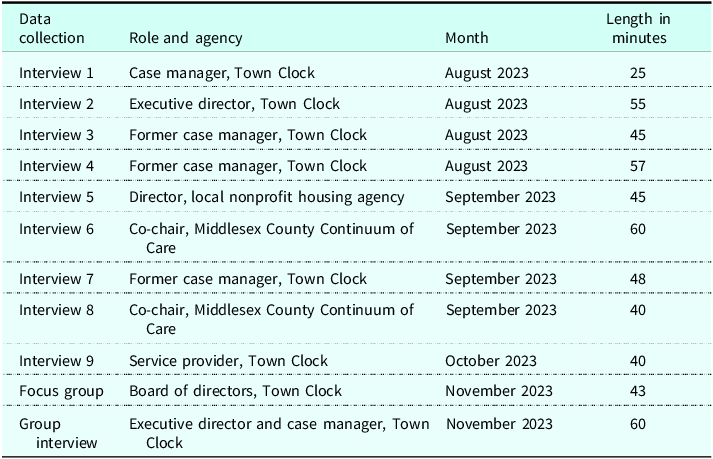 | Data collection | Role and agency | Month | Length in minutes |
|---|---|---|---|
| Interview 1 | Case manager, Town Clock | August 2023 | 25 |
| Interview 2 | Executive director, Town Clock | August 2023 | 55 |
| Interview 3 | Former case manager, Town Clock | August 2023 | 45 |
| Interview 4 | Former case manager, Town Clock | August 2023 | 57 |
| Interview 5 | Director, local nonprofit housing agency | September 2023 | 45 |
| Interview 6 | Co-chair, Middlesex County Continuum of Care | September 2023 | 60 |
| Interview 7 | Former case manager, Town Clock | September 2023 | 48 |
| Interview 8 | Co-chair, Middlesex County Continuum of Care | September 2023 | 40 |
| Interview 9 | Service provider, Town Clock | October 2023 | 40 |
| Focus group | Board of directors, Town Clock | November 2023 | 43 |
| Group interview | Executive director and case manager, Town Clock | November 2023 | 60 |